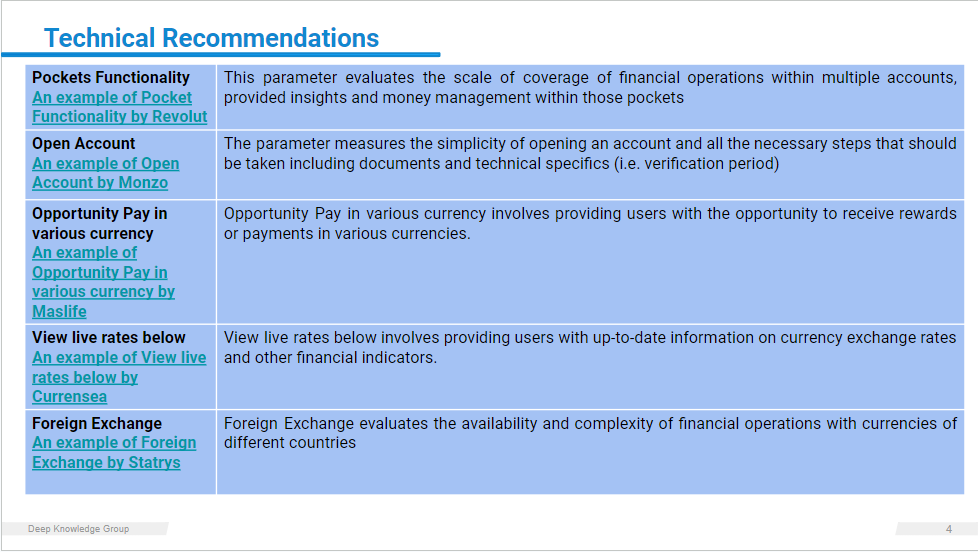 Technical Recommendations

| Pockets Functionality An example of Pocket Functionality by Revolut | This parameter evaluates the scale of coverage of financial operations within multiple accounts, provided insights and money management within those pockets |
|---|---|
| Open Account An example of Open Account by Monzo | The parameter measures the simplicity of opening an account and all the necessary steps that should be taken including documents and technical specifics (i.e. verification period) |
| Opportunity Pay in various currency An example of Opportunity Pay in various currency by Maslife | Opportunity Pay in various currency involves providing users with the opportunity to receive rewards or payments in various currencies. |
| View live rates below An example of View live rates below by Currensea | View live rates below involves providing users with up-to-date information on currency exchange rates and other financial indicators. |
| Foreign Exchange An example of Foreign Exchange by Statrys | Foreign Exchange evaluates the availability and complexity of financial operations with currencies of different countries |

Deep Knowledge Group

4